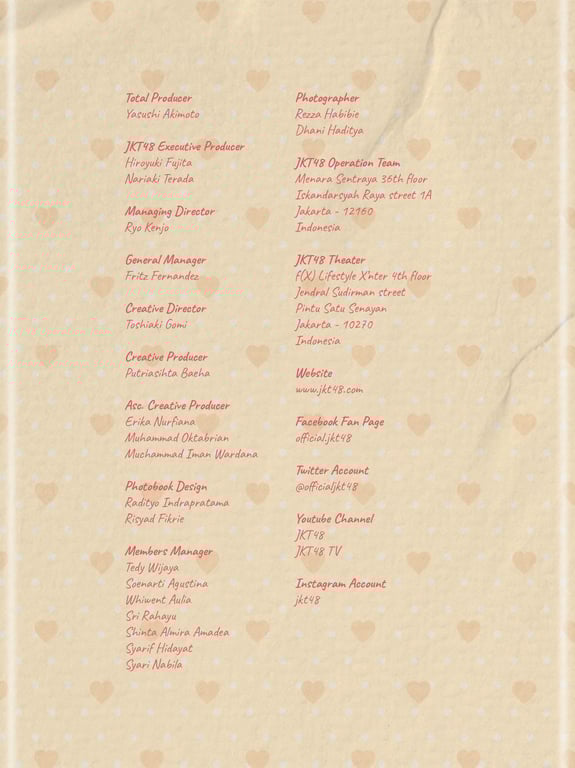 Total Producer
Yasushi Akimoto

JKT48 Executive Producer
Hiroyuki Fujita
Nariaki Terada

Managing Director
Ryo Kenjo

General Manager
Fritz Fernandez

Creative Director
Toshiaki Gomi

Creative Producer
Putriasihta Baeha

Asc. Creative Producer
Erika Nurfiana
Muhammad Oktabrian
Muchammad Iman Wardana

Photobook Design
Radityo Indrapratama
Risyad Fikrie

Members Manager
Tedy Wijaya
Soenarti Agustina
Whiwent Aulia
Sri Rahayu
Shinta Almira Amadea
Syarif Hidayat
Syari Nabila

Photographer
Rezza Habibie
Dhani Haditya

JKT48 Operation Team
Menara Sentraya 36th floor
Iskandarsyah Raya street 1A
Jakarta - 12160
Indonesia

JKT48 Theater
f(X) Lifestyle X'nter 4th floor
Jendral Sudirman street
Pintu Satu Senayan
Jakarta - 10270
Indonesia

Website
www.jkt48.com

Facebook Fan Page
official.jkt48

Twitter Account
@officialjkt48

Youtube Channel
JKT48
JKT48 TV

Instagram Account
jkt48